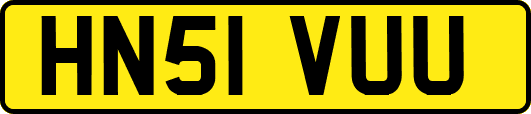 HN51 VUU